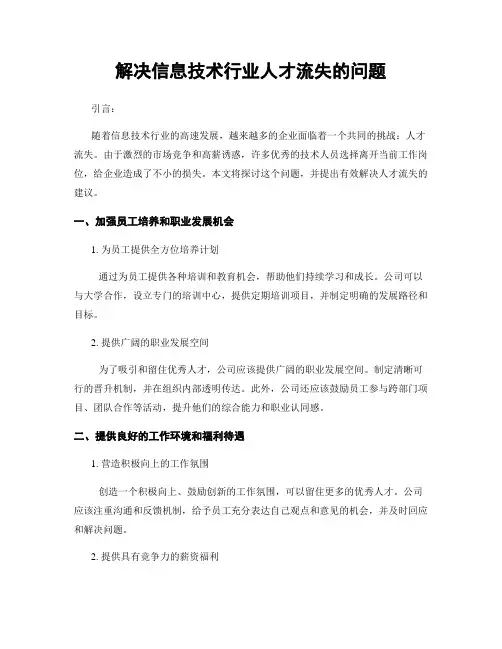 解决信息技术行业人才流失的问题

引言：

随着信息技术行业的高速发展，越来越多的企业面临着一个共同的挑战：人才流失。由于激烈的市场竞争和高薪诱惑，许多优秀的技术人员选择离开当前工作岗位，给企业造成了不小的损失。本文将探讨这个问题，并提出有效解决人才流失的建议。

一、加强员工培养和职业发展机会

1. 为员工提供全方位培养计划

通过为员工提供各种培训和教育机会，帮助他们持续学习和成长。公司可以与大学合作，设立专门的培训中心，提供定期培训项目，并制定明确的发展路径和目标。

2. 提供广阔的职业发展空间

为了吸引和留住优秀人才，公司应该提供广阔的职业发展空间。制定清晰可行的晋升机制，并在组织内部透明传达。此外，公司还应该鼓励员工参与跨部门项目、团队合作等活动，提升他们的综合能力和职业认同感。

二、提供良好的工作环境和福利待遇

1. 营造积极向上的工作氛围

创造一个积极向上、鼓励创新的工作氛围，可以留住更多的优秀人才。公司应该注重沟通和反馈机制，给予员工充分表达自己观点和意见的机会，并及时回应和解决问题。

2. 提供具有竞争力的薪资福利